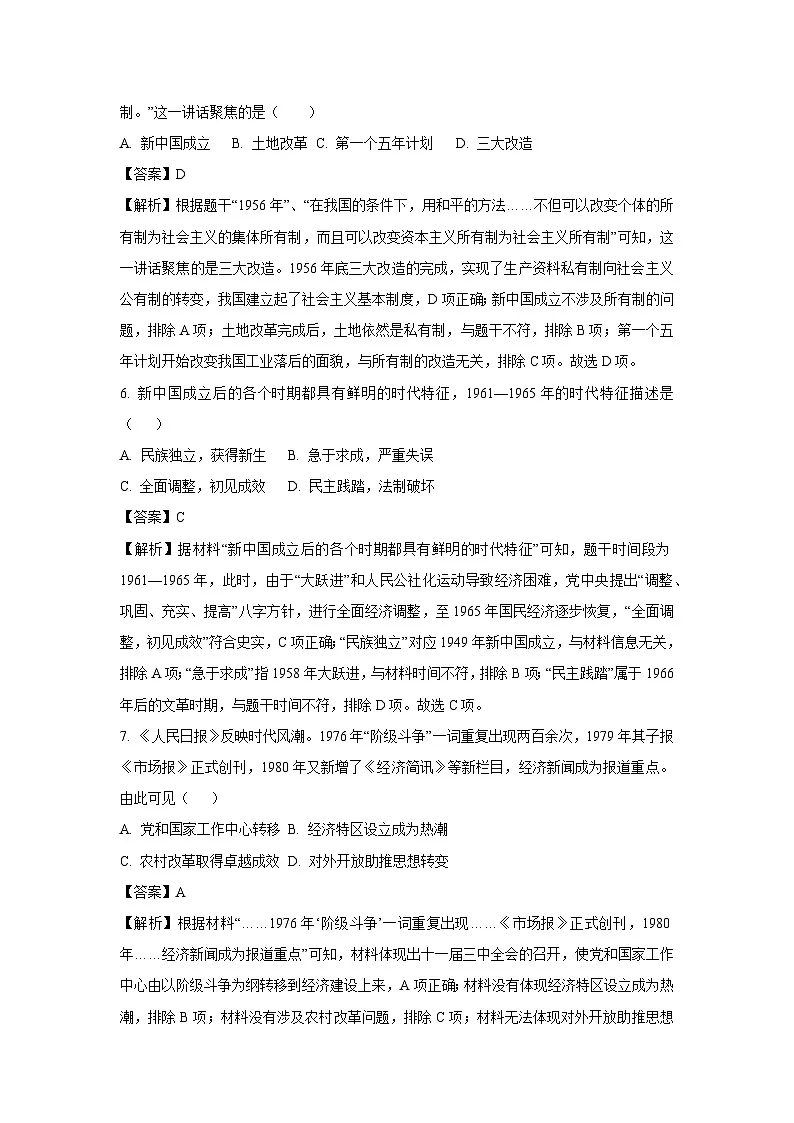 制。”这一讲话聚焦的是（　　）

A. 新中国成立　B. 土地改革　C. 第一个五年计划　D. 三大改造

【答案】D

【解析】根据题干“1956年”、“在我国的条件下，用和平的方法……不但可以改变个体的所有制为社会主义的集体所有制，而且可以改变资本主义所有制为社会主义所有制”可知，这一讲话聚焦的是三大改造。1956年底三大改造的完成，实现了生产资料私有制向社会主义公有制的转变，我国建立起了社会主义基本制度，D项正确；新中国成立不涉及所有制的问题，排除A项；土地改革完成后，土地依然是私有制，与题干不符，排除B项；第一个五年计划开始改变我国工业落后的面貌，与所有制的改造无关，排除C项。故选D项。

6. 新中国成立后的各个时期都具有鲜明的时代特征，1961—1965年的时代特征描述是（　　）

A. 民族独立，获得新生　B. 急于求成，严重失误

C. 全面调整，初见成效　D. 民主践踏，法制破坏

【答案】C

【解析】据材料“新中国成立后的各个时期都具有鲜明的时代特征”可知，题干时间段为1961—1965年，此时，由于“大跃进”和人民公社化运动导致经济困难，党中央提出“调整、巩固、充实、提高”八字方针，进行全面经济调整，至1965年国民经济逐步恢复，“全面调整，初见成效”符合史实，C项正确；“民族独立”对应1949年新中国成立，与材料信息无关，排除A项；“急于求成”指1958年大跃进，与材料时间不符，排除B项；“民主践踏”属于1966年后的文革时期，与题干时间不符，排除D项。故选C项。

7. 《人民日报》反映时代风潮。1976年“阶级斗争”一词重复出现两百余次，1979年其子报《市场报》正式创刊，1980年又新增了《经济简讯》等新栏目，经济新闻成为报道重点。由此可见（　　）

A. 党和国家工作中心转移　B. 经济特区设立成为热潮

C. 农村改革取得卓越成效　D. 对外开放助推思想转变

【答案】A

【解析】根据材料“……1976年‘阶级斗争’一词重复出现……《市场报》正式创刊，1980年……经济新闻成为报道重点”可知，材料体现出十一届三中全会的召开，使党和国家工作中心由以阶级斗争为纲转移到经济建设上来，A项正确；材料没有体现经济特区设立成为热潮，排除B项；材料没有涉及农村改革问题，排除C项；材料无法体现对外开放助推思想